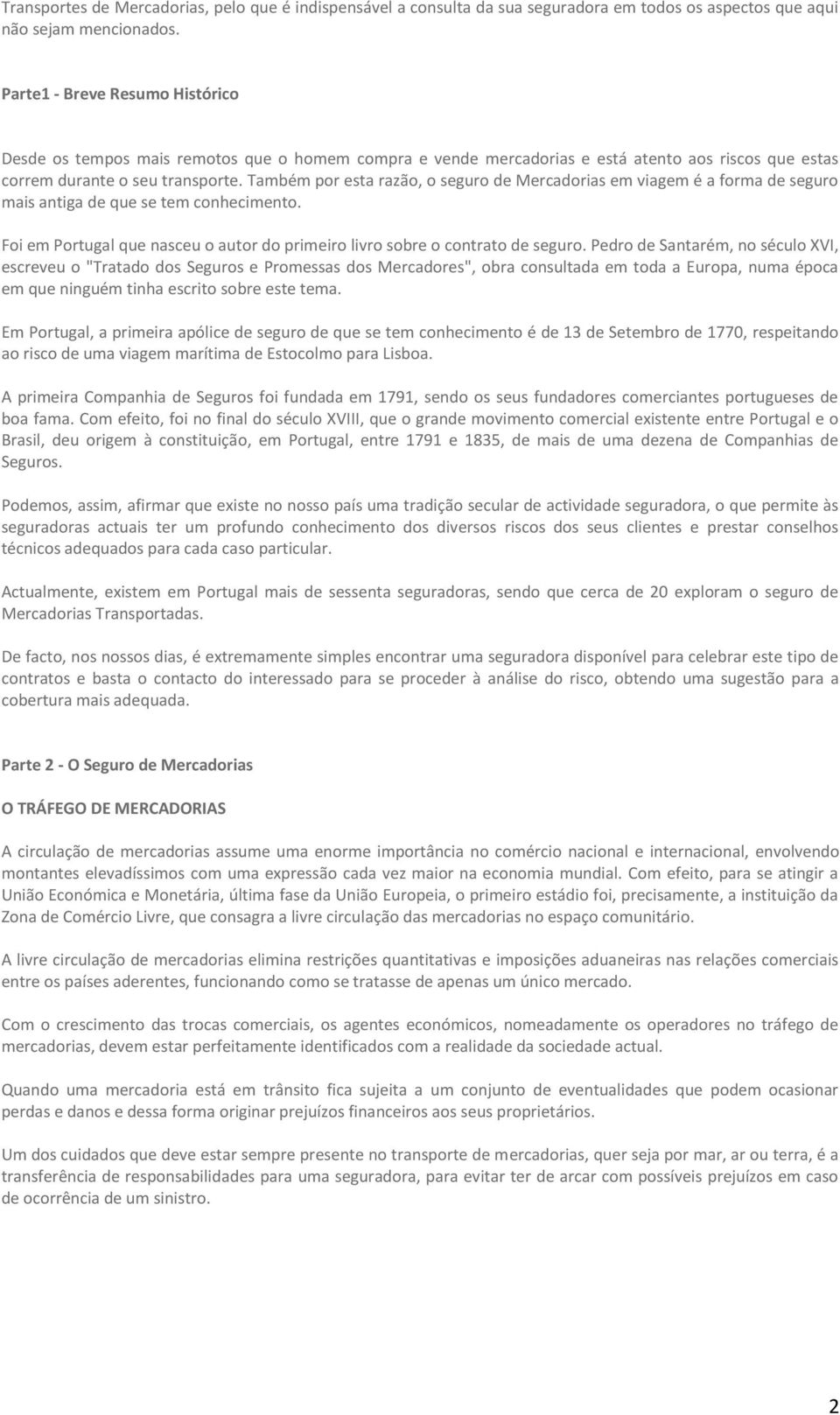 Transportes de Mercadorias, pelo que é indispensável a consulta da sua seguradora em todos os aspectos que aqui não sejam mencionados.

Parte1 - Breve Resumo Histórico

Desde os tempos mais remotos que o homem compra e vende mercadorias e está atento aos riscos que estas correm durante o seu transporte. Também por esta razão, o seguro de Mercadorias em viagem é a forma de seguro mais antiga de que se tem conhecimento.

Foi em Portugal que nasceu o autor do primeiro livro sobre o contrato de seguro. Pedro de Santarém, no século XVI, escreveu o "Tratado dos Seguros e Promessas dos Mercadores", obra consultada em toda a Europa, numa época em que ninguém tinha escrito sobre este tema.

Em Portugal, a primeira apólice de seguro de que se tem conhecimento é de 13 de Setembro de 1770, respeitando ao risco de uma viagem marítima de Estocolmo para Lisboa.

A primeira Companhia de Seguros foi fundada em 1791, sendo os seus fundadores comerciantes portugueses de boa fama. Com efeito, foi no final do século XVIII, que o grande movimento comercial existente entre Portugal e o Brasil, deu origem à constituição, em Portugal, entre 1791 e 1835, de mais de uma dezena de Companhias de Seguros.

Podemos, assim, afirmar que existe no nosso país uma tradição secular de actividade seguradora, o que permite às seguradoras actuais ter um profundo conhecimento dos diversos riscos dos seus clientes e prestar conselhos técnicos adequados para cada caso particular.

Actualmente, existem em Portugal mais de sessenta seguradoras, sendo que cerca de 20 exploram o seguro de Mercadorias Transportadas.

De facto, nos nossos dias, é extremamente simples encontrar uma seguradora disponível para celebrar este tipo de contratos e basta o contacto do interessado para se proceder à análise do risco, obtendo uma sugestão para a cobertura mais adequada.

Parte 2 - O Seguro de Mercadorias

O TRÁFEGO DE MERCADORIAS

A circulação de mercadorias assume uma enorme importância no comércio nacional e internacional, envolvendo montantes elevadíssimos com uma expressão cada vez maior na economia mundial. Com efeito, para se atingir a União Económica e Monetária, última fase da União Europeia, o primeiro estádio foi, precisamente, a instituição da Zona de Comércio Livre, que consagra a livre circulação das mercadorias no espaço comunitário.

A livre circulação de mercadorias elimina restrições quantitativas e imposições aduaneiras nas relações comerciais entre os países aderentes, funcionando como se tratasse de apenas um único mercado.

Com o crescimento das trocas comerciais, os agentes económicos, nomeadamente os operadores no tráfego de mercadorias, devem estar perfeitamente identificados com a realidade da sociedade actual.

Quando uma mercadoria está em trânsito fica sujeita a um conjunto de eventualidades que podem ocasionar perdas e danos e dessa forma originar prejuízos financeiros aos seus proprietários.

Um dos cuidados que deve estar sempre presente no transporte de mercadorias, quer seja por mar, ar ou terra, é a transferência de responsabilidades para uma seguradora, para evitar ter de arcar com possíveis prejuízos em caso de ocorrência de um sinistro.

2